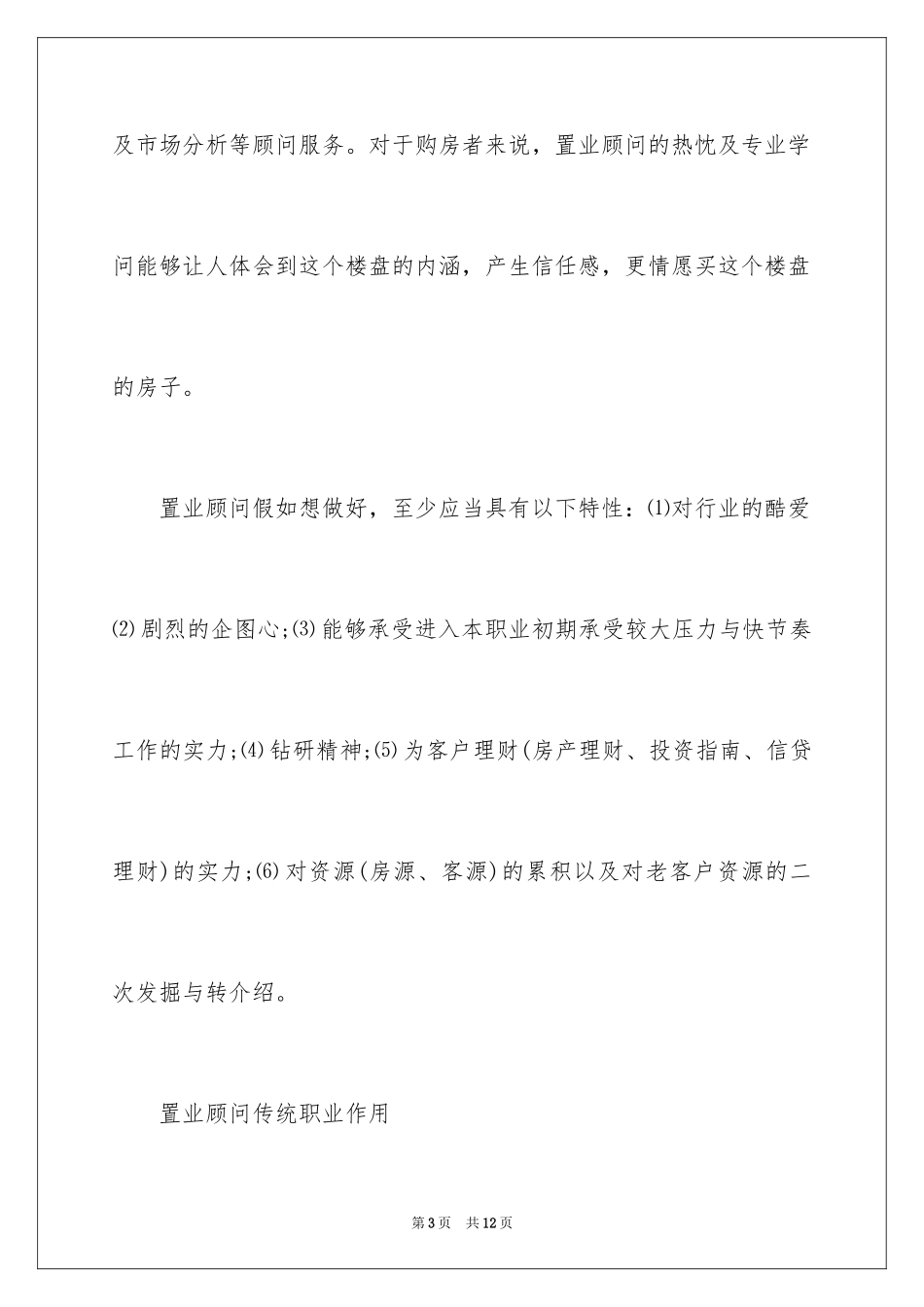 及市场分析等顾问服务。对于购房者来说，置业顾问的热忱及专业学问能够让人体会到这个楼盘的内涵，产生信任感，更情愿买这个楼盘的房子。

置业顾问假如想做好，至少应当具有以下特性：⑴对行业的酷爱⑵剧烈的企图心;⑶能够承受进入本职业初期承受较大压力与快节奏工作的实力;⑷钻研精神;⑸为客户理财(房产理财、投资指南、信贷理财)的实力;⑹对资源(房源、客源)的累积以及对老客户资源的二次发掘与转介绍。

置业顾问传统职业作用

第3页 共12页